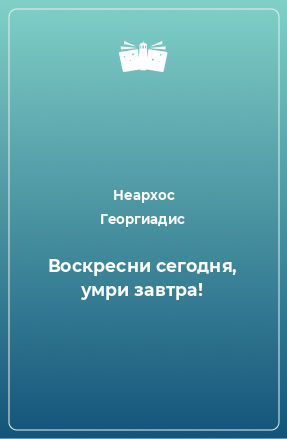 Неархос
Георгиадис

Воскресни сегодня, умри завтра!